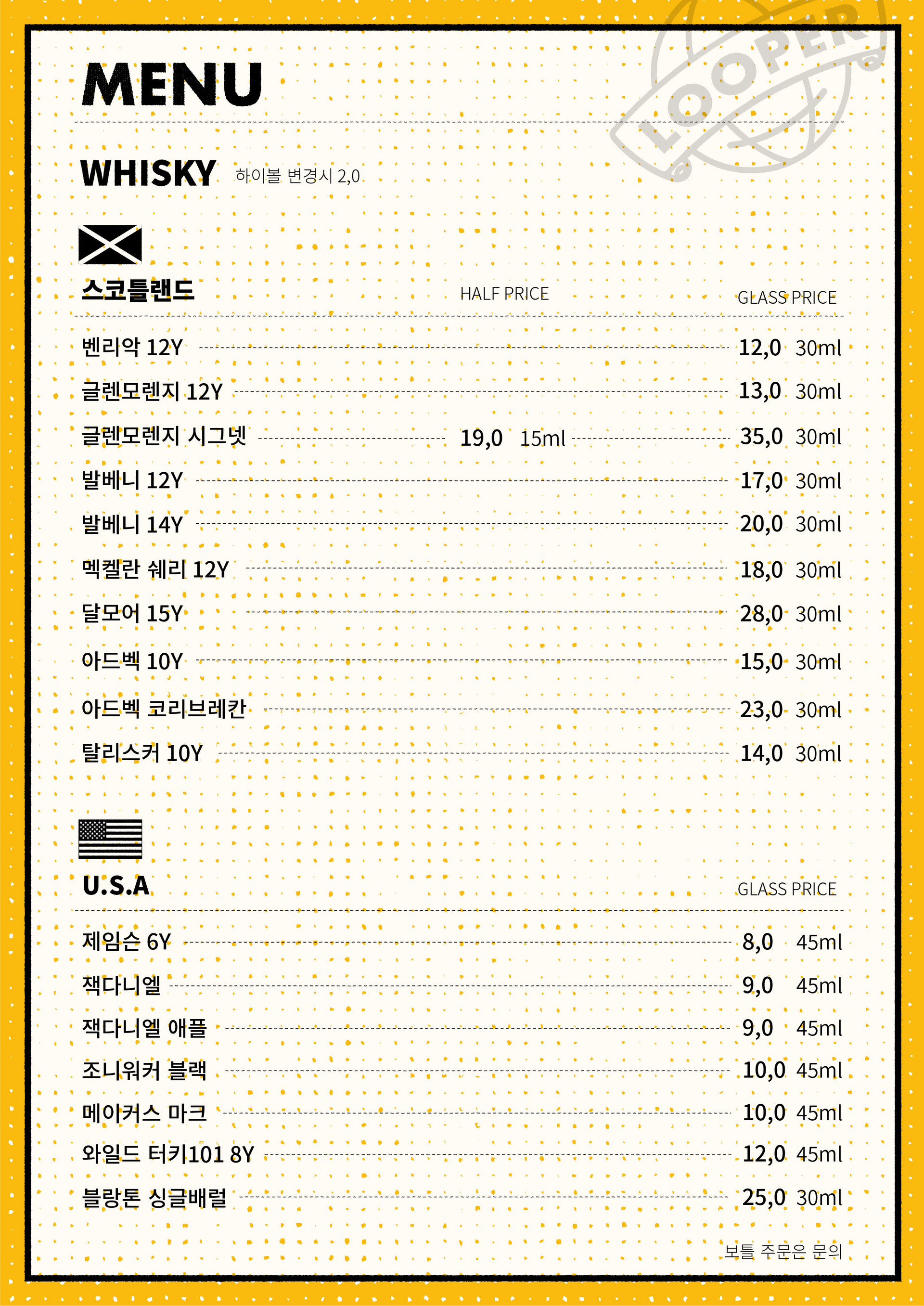 LOOPER

MENU

WHISKY 하이볼 변경시 2,0

스코틀랜드 HALF PRICE GLASS PRICE

벤리악 12Y 12,0 30ml
글렌모렌지 12Y 13,0 30ml
글렌모렌지 시그넷 19,0 15ml 35,0 30ml
발베니 12Y 17,0 30ml
발베니 14Y 20,0 30ml
멕켈란 쉐리 12Y 18,0 30ml
달모어 15Y 28,0 30ml
아드벡 10Y 15,0 30ml
아드벡 코리브레칸 23,0 30ml
탈리스커 10Y 14,0 30ml

U.S.A GLASS PRICE

제임슨 6Y 8,0 45ml
잭다니엘 9,0 45ml
잭다니엘 애플 9,0 45ml
조니워커 블랙 10,0 45ml
메이커스 마크 10,0 45ml
와일드 터키101 8Y 12,0 45ml
블랑톤 싱글배럴 25,0 30ml

보틀 주문은 문의